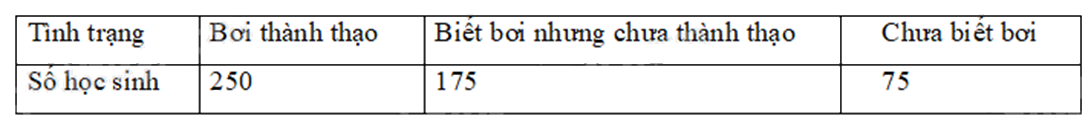 | Tình trạng | Bơi thành thạo | Biết bơi nhưng chưa thành thạo | Chưa biết bơi |
|---|---|---|---|
| Số học sinh | 250 | 175 | 75 |